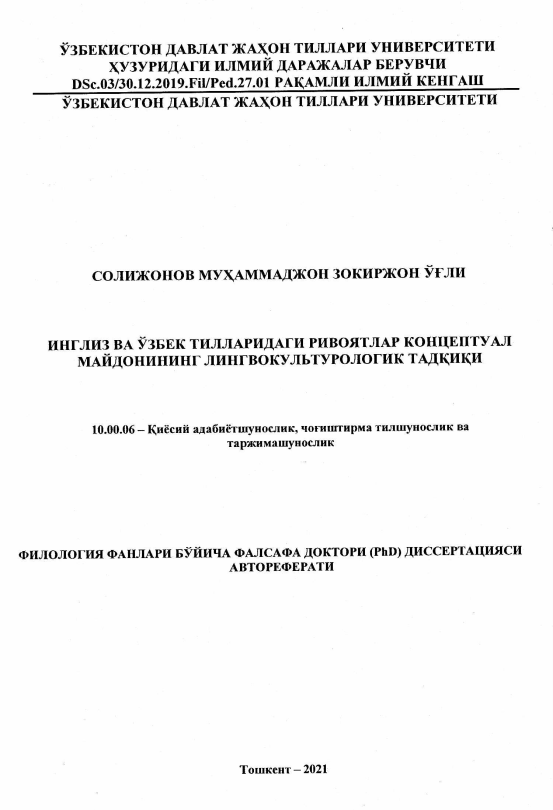 ЎЗБЕКИСТОН ДАВЛАТ ЖАҲОН ТИЛЛАРИ УНИВЕРСИТЕТИ ҲУЗУРИДАГИ ИЛМИЙ ДАРАЖАЛАР БЕРУВЧИ DSc.03/30.12.2019.Fil/Ped.27.01 РАҚАМЛИ ИЛМИЙ КЕНГАШ

ЎЗБЕКИСТОН ДАВЛАТ ЖАҲОН ТИЛЛАРИ УНИВЕРСИТЕТИ

СОЛИЖОНОВ МУҲАММАДЖОН ЗОКИРЖОН ЎҒЛИ

ИНГЛИЗ ВА ЎЗБЕК ТИЛЛАРИДАГИ РИВОЯТЛАР КОНЦЕПТУАЛ МАЙДОНИНИНГ ЛИНГВОКУЛЬТУРОЛОГИК ТАДҚИҚИ

10.00.06 – Қиёсий адабиётшунослик, чоғиштирма тилшунослик ва таржимашунослик

ФИЛОЛОГИЯ ФАНЛАРИ БЎЙИЧА ФАЛСАФА ДОКТОРИ (PhD) ДИССЕРТАЦИЯСИ АВТОРЕФЕРАТИ

Тошкент – 2021